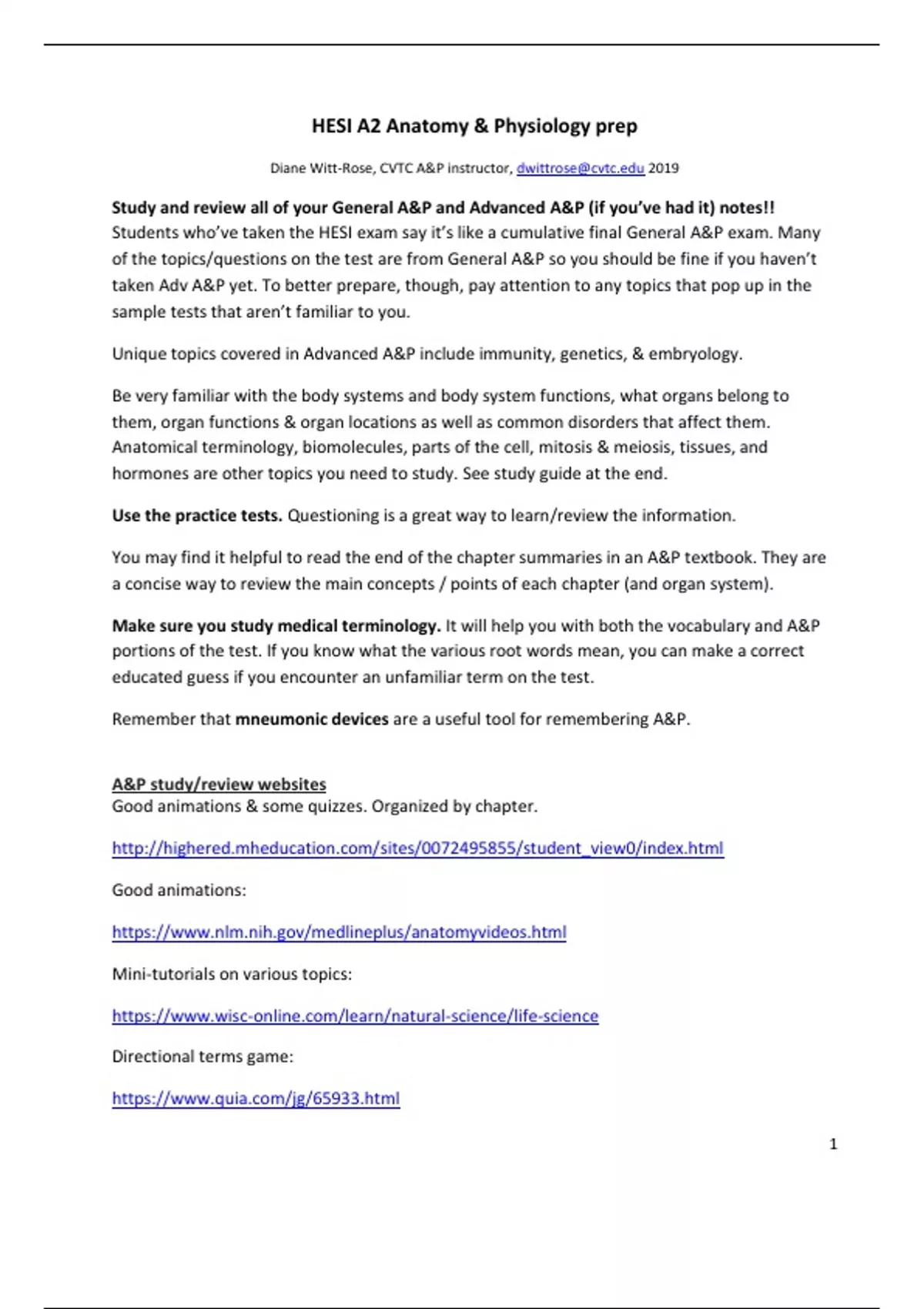 HESI A2 Anatomy & Physiology prep

Diane Witt-Rose, CVTC A&P instructor, dwittrose@cvtc.edu 2019

Study and review all of your General A&P and Advanced A&P (if you've had it) notes!! Students who've taken the HESI exam say it's like a cumulative final General A&P exam. Many of the topics/questions on the test are from General A&P so you should be fine if you haven't taken Adv A&P yet. To better prepare, though, pay attention to any topics that pop up in the sample tests that aren't familiar to you.

Unique topics covered in Advanced A&P include immunity, genetics, & embryology.

Be very familiar with the body systems and body system functions, what organs belong to them, organ functions & organ locations as well as common disorders that affect them. Anatomical terminology, biomolecules, parts of the cell, mitosis & meiosis, tissues, and hormones are other topics you need to study. See study guide at the end.

Use the practice tests. Questioning is a great way to learn/review the information.

You may find it helpful to read the end of the chapter summaries in an A&P textbook. They are a concise way to review the main concepts / points of each chapter (and organ system).

Make sure you study medical terminology. It will help you with both the vocabulary and A&P portions of the test. If you know what the various root words mean, you can make a correct educated guess if you encounter an unfamiliar term on the test.

Remember that mneumonic devices are a useful tool for remembering A&P.

A&P study/review websites
Good animations & some quizzes. Organized by chapter.

http://highered.mheducation.com/sites/0072495855/student_view0/index.html

Good animations:

https://www.nlm.nih.gov/medlineplus/anatomyvideos.html

Mini-tutorials on various topics:

https://www.wisc-online.com/learn/natural-science/life-science

Directional terms game:

https://www.quia.com/jg/65933.html

1